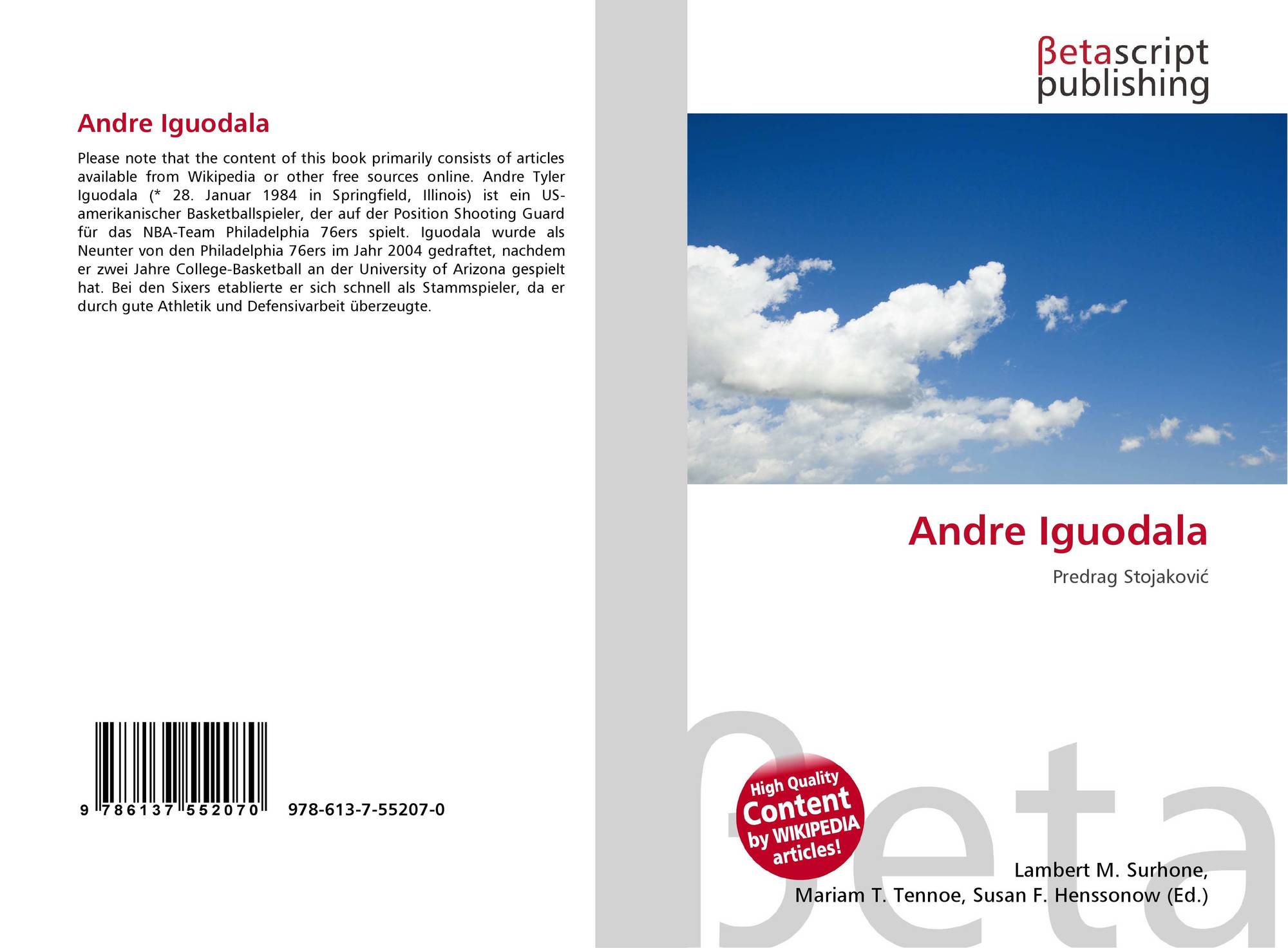 Andre Iguodala

Please note that the content of this book primarily consists of articles available from Wikipedia or other free sources online. Andre Tyler Iguodala (* 28. Januar 1984 in Springfield, Illinois) ist ein US-amerikanischer Basketballspieler, der auf der Position Shooting Guard für das NBA-Team Philadelphia 76ers spielt. Iguodala wurde als Neunter von den Philadelphia 76ers im Jahr 2004 gedraftet, nachdem er zwei Jahre College-Basketball an der University of Arizona gespielt hat. Bei den Sixers etablierte er sich schnell als Stammspieler, da er durch gute Athletik und Defensivarbeit überzeugte.

9 786137 552070 978-613-7-55207-0

βetascript
publishing

Andre Iguodala

Predrag Stojaković

High Quality
Content
by WIKIPEDIA
articles!

Lambert M. Surhone,
Mariam T. Tennoe, Susan F. Henssonow (Ed.)

βeta